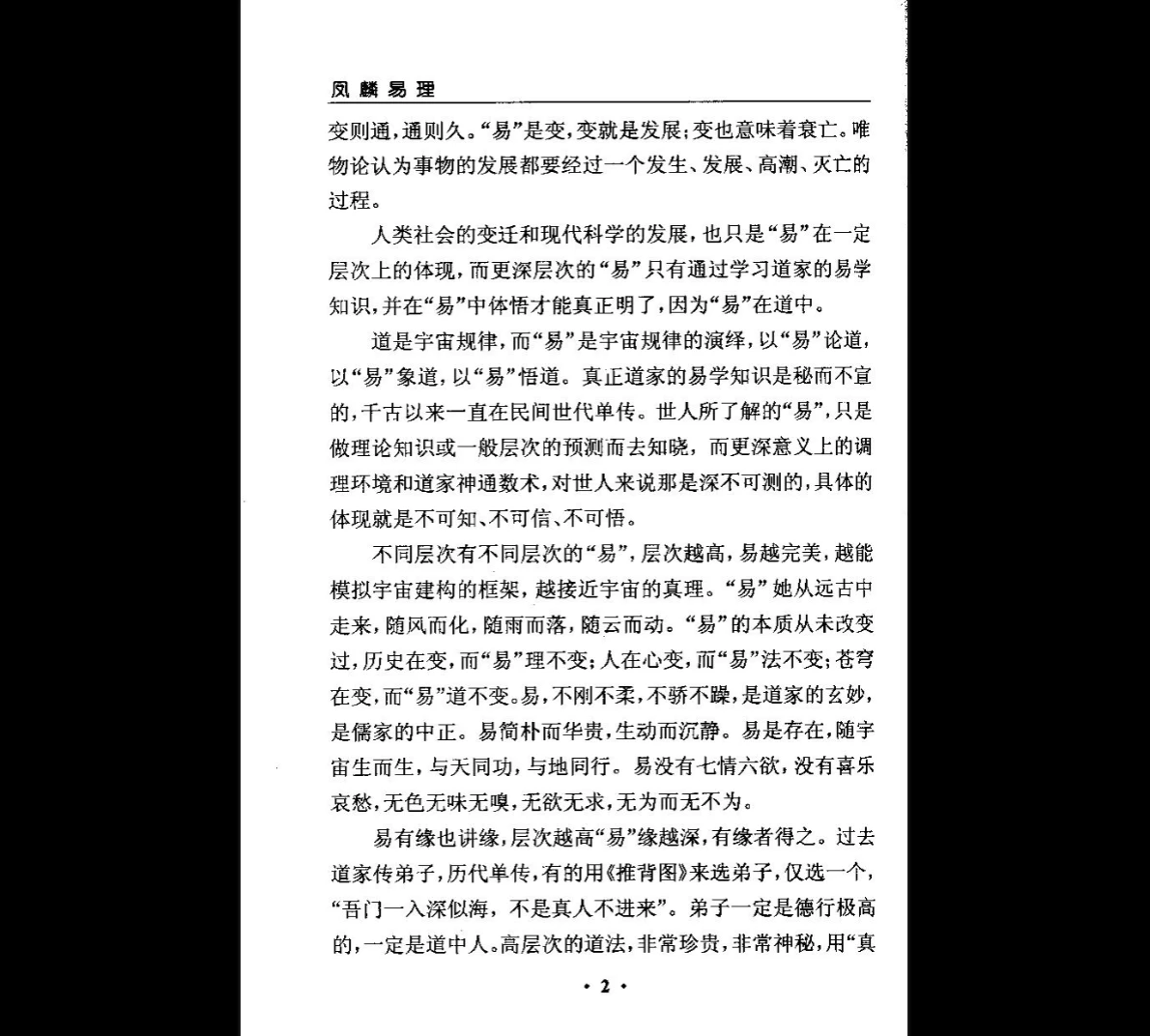 凤麟易理

变则通，通则久。“易”是变，变就是发展；变也意味着衰亡。唯物论认为事物的发展都要经过一个发生、发展、高潮、灭亡的过程。

人类社会的变迁和现代科学的发展，也只是“易”在一定层次上的体现，而更深层次的“易”只有通过学习道家的易学知识，并在“易”中体悟才能真正明了，因为“易”在道中。

道是宇宙规律，而“易”是宇宙规律的演绎，以“易”论道，以“易”象道，以“易”悟道。真正道家的易学知识是秘而不宣的，千古以来一直在民间世代单传。世人所了解的“易”，只是做理论知识或一般层次的预测而去知晓，而更深意义上的调理环境和道家神通数术，对世人来说那是深不可测的，具体的体现就是不可知、不可信、不可悟。

不同层次有不同层次的“易”，层次越高，易越完美，越能模拟宇宙建构的框架，越接近宇宙的真理。“易”她从远古中走来，随风而化，随雨而落，随云而动。“易”的本质从未改变过，历史在变，而“易”理不变；人在心变，而“易”法不变；苍穹在变，而“易”道不变。易，不刚不柔，不骄不躁，是道家的玄妙，是儒家的中正。易简朴而华贵，生动而沉静。易是存在，随宇宙生而生，与天同功，与地同行。易没有七情六欲，没有喜乐哀愁，无色无味无嗅，无欲无求，无为而无不为。

易有缘也讲缘，层次越高“易”缘越深，有缘者得之。过去道家传弟子，历代单传，有的用《推背图》来选弟子，仅选一个，“吾门一入深似海，不是真人不进来”。弟子一定是德行极高的，一定是道中人。高层次的道法，非常珍贵，非常神秘，用“真

· 2 ·